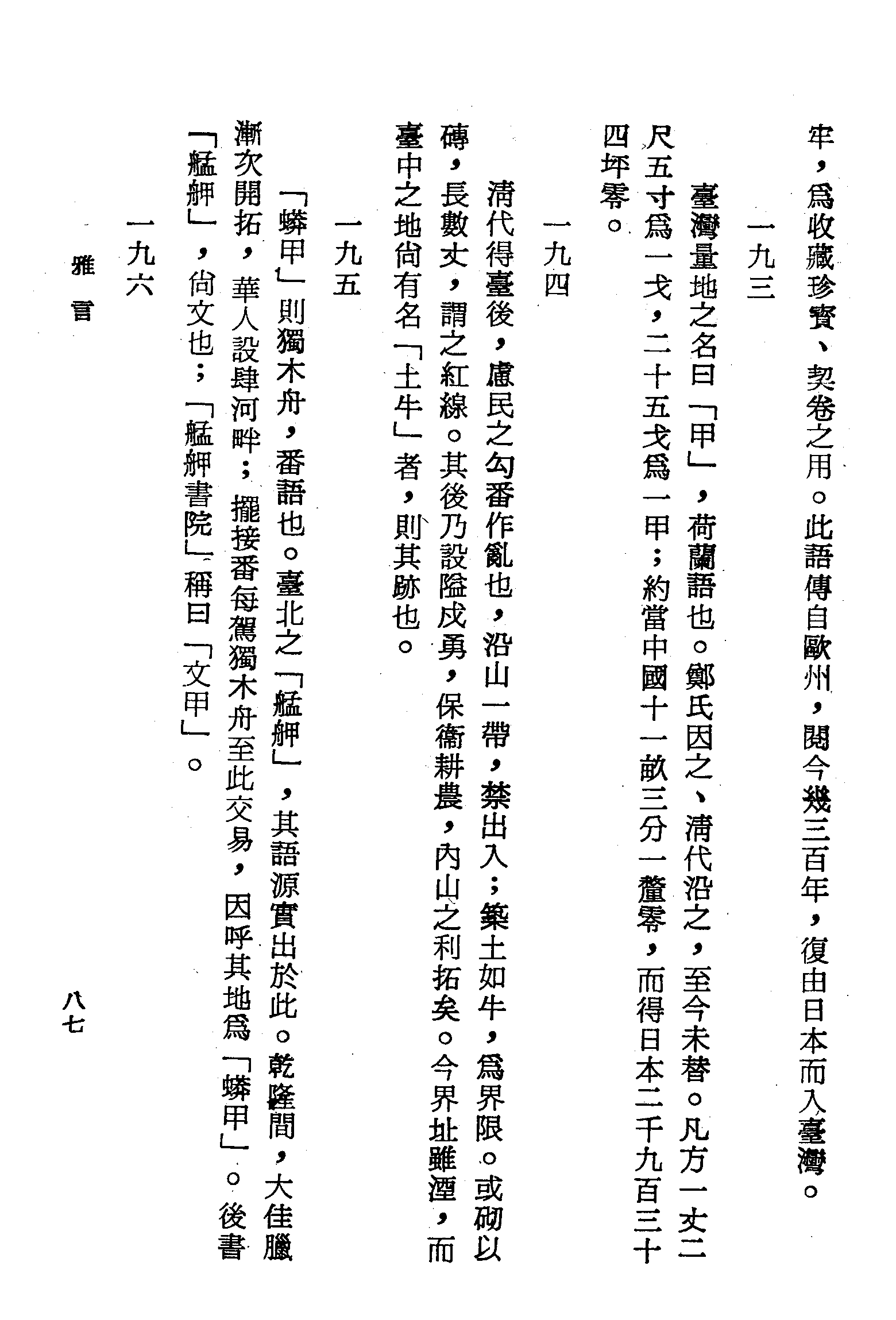 牢，爲收藏珍寶、契卷之用。此語傳自歐州，閱今幾三百年，復由日本而入臺灣。

一九三

臺灣量地之名曰「甲」，荷蘭語也。鄭氏因之、清代沿之，至今未替。凡方一丈二尺五寸爲一戈，二十五戈爲一甲；約當中國十一畝三分一釐零，而得日本二千九百三十四坪零。

一九四

清代得臺後，慮民之勾番作亂也，沿山一帶，禁出入；築土如牛，爲界限。或砌以磚，長數丈，謂之紅線。其後乃設隘戍勇，保衞耕農，內山之利拓矣。今界址雖湮，而臺中之地尙有名「土牛」者，則其跡也。

一九五

「蟒甲」則獨木舟，番語也。臺北之「艋舺」，其語源實出於此。乾隆間，大佳臘漸次開拓，華人設肆河畔；擺接番每駕獨木舟至此交易，因呼其地爲「蟒甲」。後書「艋舺」，尙文也；「艋舺書院」稱曰「文甲」。

一九六

雅言

八七